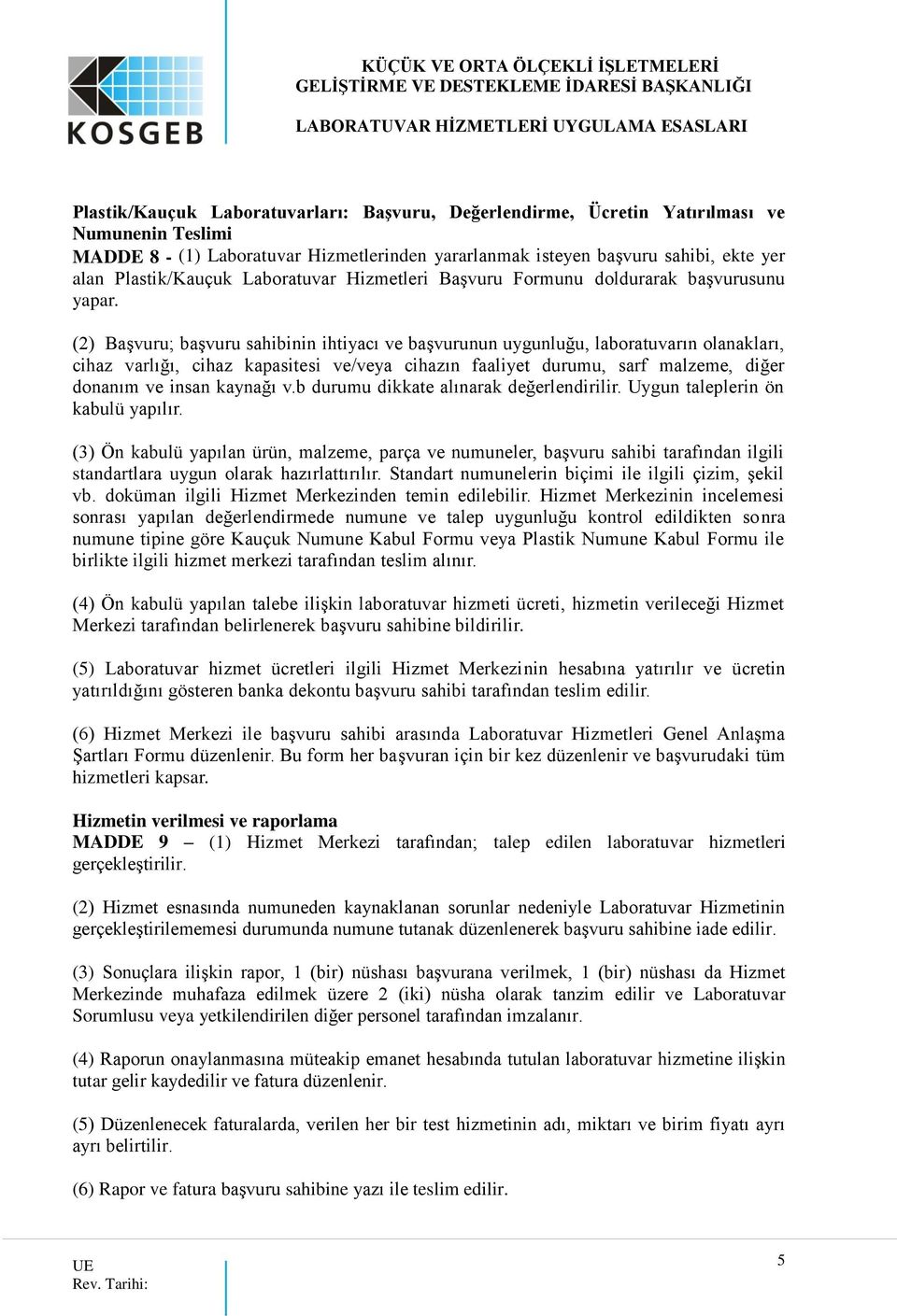 KOSGEB

KÜÇÜK VE ORTA ÖLÇEKLİ İŞLETMELERİ GELİŞTİRME VE DESTEKLEME İDARESİ BAŞKANLIĞI

LABORATUVAR HİZMETLERİ UYGULAMA ESASLARI

Plastik/Kauçuk Laboratuvarları: Başvuru, Değerlendirme, Ücretin Yatırılması ve Numunenin Teslimi
MADDE 8 - (1) Laboratuvar Hizmetlerinden yararlanmak isteyen başvuru sahibi, ekte yer alan Plastik/Kauçuk Laboratuvar Hizmetleri Başvuru Formunu doldurarak başvurusunu yapar.

(2) Başvuru; başvuru sahibinin ihtiyacı ve başvurunun uygunluğu, laboratuvarın olanakları, cihaz varlığı, cihaz kapasitesi ve/veya cihazın faaliyet durumu, sarf malzeme, diğer donanım ve insan kaynağı v.b durumu dikkate alınarak değerlendirilir. Uygun taleplerin ön kabulü yapılır.

(3) Ön kabulü yapılan ürün, malzeme, parça ve numuneler, başvuru sahibi tarafından ilgili standartlara uygun olarak hazırlattırılır. Standart numunelerin biçimi ile ilgili çizim, şekil vb. doküman ilgili Hizmet Merkezinden temin edilebilir. Hizmet Merkezinin incelemesi sonrası yapılan değerlendirmede numune ve talep uygunluğu kontrol edildikten sonra numune tipine göre Kauçuk Numune Kabul Formu veya Plastik Numune Kabul Formu ile birlikte ilgili hizmet merkezi tarafından teslim alınır.

(4) Ön kabulü yapılan talebe ilişkin laboratuvar hizmeti ücreti, hizmetin verileceği Hizmet Merkezi tarafından belirlenerek başvuru sahibine bildirilir.

(5) Laboratuvar hizmet ücretleri ilgili Hizmet Merkezinin hesabına yatırılır ve ücretin yatırıldığını gösteren banka dekontu başvuru sahibi tarafından teslim edilir.

(6) Hizmet Merkezi ile başvuru sahibi arasında Laboratuvar Hizmetleri Genel Anlaşma Şartları Formu düzenlenir. Bu form her başvuran için bir kez düzenlenir ve başvurudaki tüm hizmetleri kapsar.

Hizmetin verilmesi ve raporlama
MADDE 9 – (1) Hizmet Merkezi tarafından; talep edilen laboratuvar hizmetleri gerçekleştirilir.

(2) Hizmet esnasında numuneden kaynaklanan sorunlar nedeniyle Laboratuvar Hizmetinin gerçekleştirilememesi durumunda numune tutanak düzenlenerek başvuru sahibine iade edilir.

(3) Sonuçlara ilişkin rapor, 1 (bir) nüshası başvurana verilmek, 1 (bir) nüshası da Hizmet Merkezinde muhafaza edilmek üzere 2 (iki) nüsha olarak tanzim edilir ve Laboratuvar Sorumlusu veya yetkilendirilen diğer personel tarafından imzalanır.

(4) Raporun onaylanmasına müteakip emanet hesabında tutulan laboratuvar hizmetine ilişkin tutar gelir kaydedilir ve fatura düzenlenir.

(5) Düzenlenecek faturalarda, verilen her bir test hizmetinin adı, miktarı ve birim fiyatı ayrı ayrı belirtilir.

(6) Rapor ve fatura başvuru sahibine yazı ile teslim edilir.

UE
Rev. Tarihi:

5